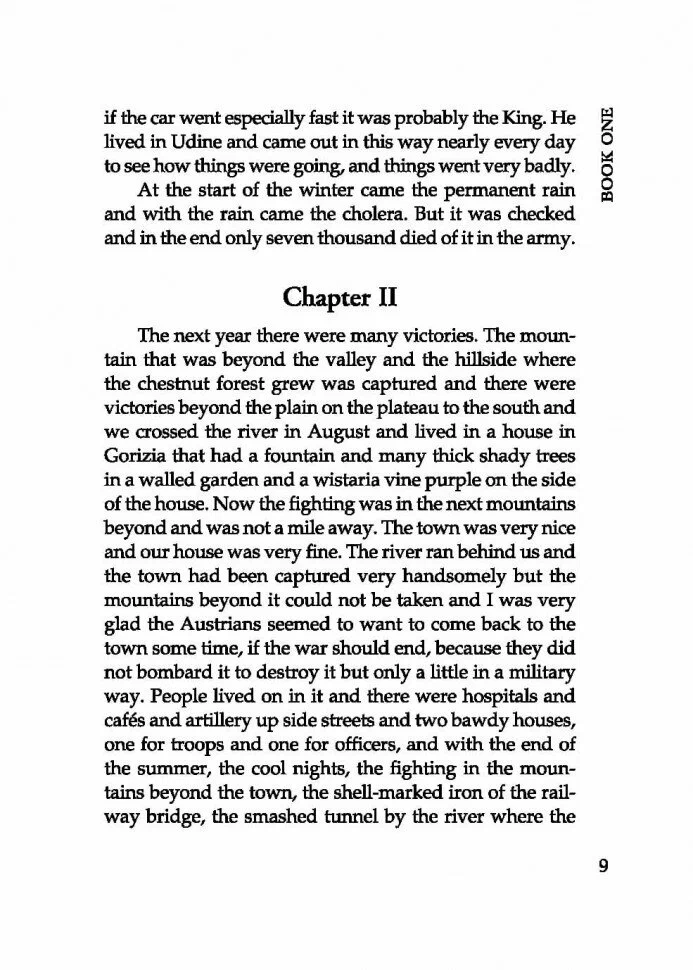 BOOK ONE

if the car went especially fast it was probably the King. He lived in Udine and came out in this way nearly every day to see how things were going, and things went very badly.

At the start of the winter came the permanent rain and with the rain came the cholera. But it was checked and in the end only seven thousand died of it in the army.

Chapter II

The next year there were many victories. The mountain that was beyond the valley and the hillside where the chestnut forest grew was captured and there were victories beyond the plain on the plateau to the south and we crossed the river in August and lived in a house in Gorizia that had a fountain and many thick shady trees in a walled garden and a wistaria vine purple on the side of the house. Now the fighting was in the next mountains beyond and was not a mile away. The town was very nice and our house was very fine. The river ran behind us and the town had been captured very handsomely but the mountains beyond it could not be taken and I was very glad the Austrians seemed to want to come back to the town some time, if the war should end, because they did not bombard it to destroy it but only a little in a military way. People lived on in it and there were hospitals and cafés and artillery up side streets and two bawdy houses, one for troops and one for officers, and with the end of the summer, the cool nights, the fighting in the mountains beyond the town, the shell-marked iron of the railway bridge, the smashed tunnel by the river where the

9